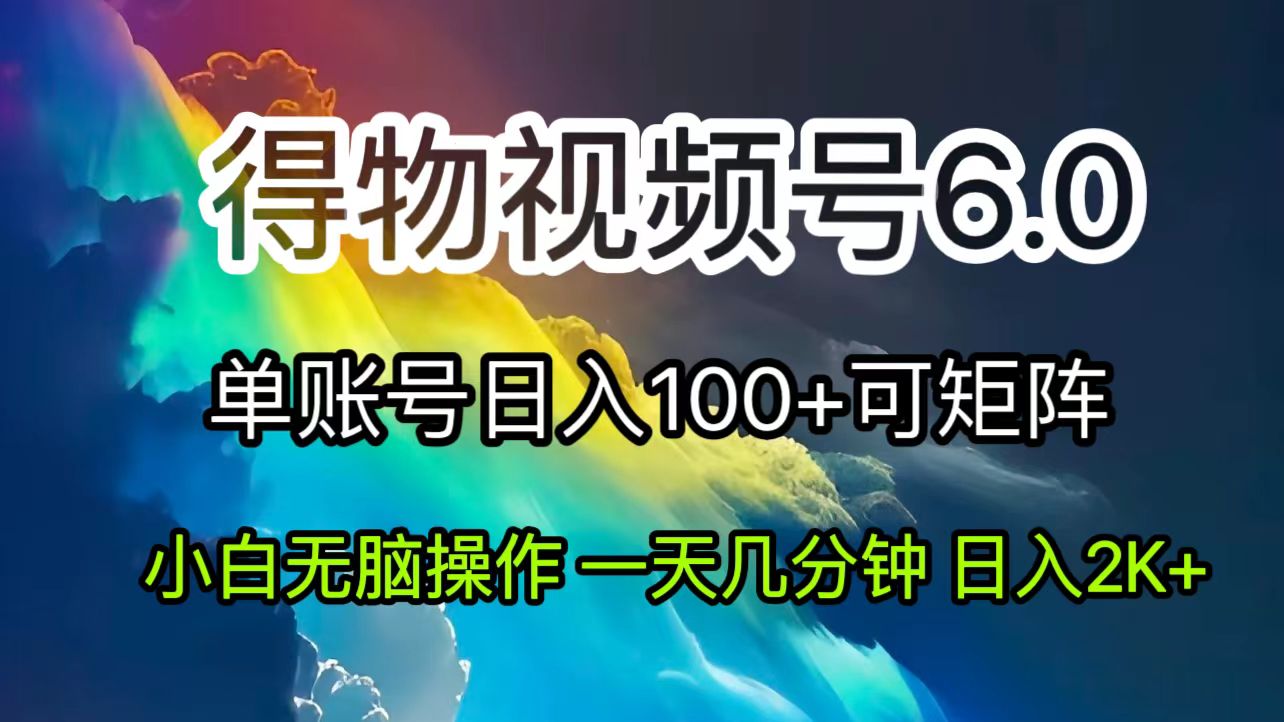 得物视频号6.0

单账号日入100+可矩阵

小白无脑操作 一天几分钟 日入2K+